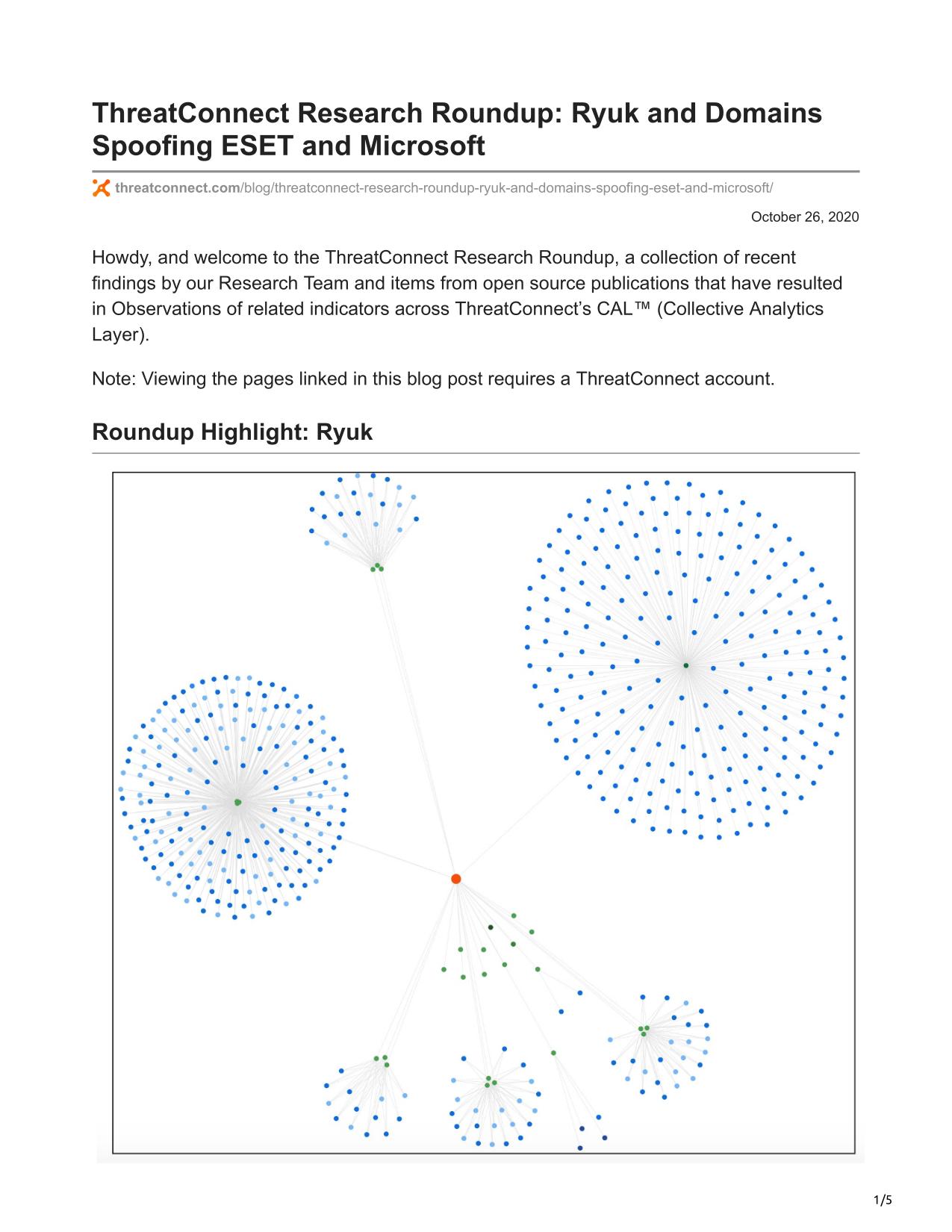 ThreatConnect Research Roundup: Ryuk and Domains Spoofing ESET and Microsoft

threatconnect.com/blog/threatconnect-research-roundup-ryuk-and-domains-spoofing-eset-and-microsoft/

October 26, 2020

Howdy, and welcome to the ThreatConnect Research Roundup, a collection of recent findings by our Research Team and items from open source publications that have resulted in Observations of related indicators across ThreatConnect's CAL™ (Collective Analytics Layer).

Note: Viewing the pages linked in this blog post requires a ThreatConnect account.

Roundup Highlight: Ryuk

1/5